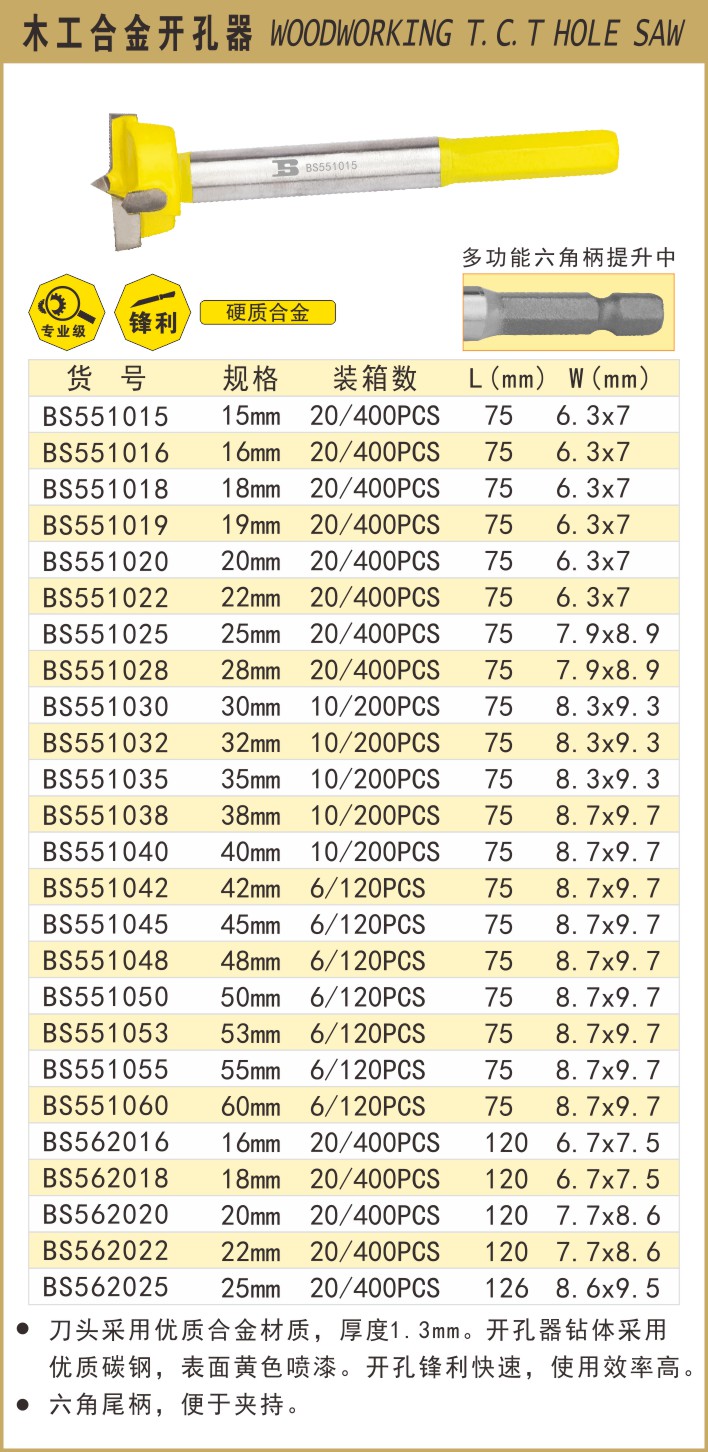 木工合金开孔器 WOODWORKING T.C.T HOLE SAW

BS551015

多功能六角柄提升中

专业级 锋利 硬质合金

| 货 号 | 规格 | 装箱数 | L(mm) | W(mm) |
|---|---|---|---|---|
| BS551015 | 15mm | 20/400PCS | 75 | 6.3x7 |
| BS551016 | 16mm | 20/400PCS | 75 | 6.3x7 |
| BS551018 | 18mm | 20/400PCS | 75 | 6.3x7 |
| BS551019 | 19mm | 20/400PCS | 75 | 6.3x7 |
| BS551020 | 20mm | 20/400PCS | 75 | 6.3x7 |
| BS551022 | 22mm | 20/400PCS | 75 | 6.3x7 |
| BS551025 | 25mm | 20/400PCS | 75 | 7.9x8.9 |
| BS551028 | 28mm | 20/400PCS | 75 | 7.9x8.9 |
| BS551030 | 30mm | 10/200PCS | 75 | 8.3x9.3 |
| BS551032 | 32mm | 10/200PCS | 75 | 8.3x9.3 |
| BS551035 | 35mm | 10/200PCS | 75 | 8.3x9.3 |
| BS551038 | 38mm | 10/200PCS | 75 | 8.7x9.7 |
| BS551040 | 40mm | 10/200PCS | 75 | 8.7x9.7 |
| BS551042 | 42mm | 6/120PCS | 75 | 8.7x9.7 |
| BS551045 | 45mm | 6/120PCS | 75 | 8.7x9.7 |
| BS551048 | 48mm | 6/120PCS | 75 | 8.7x9.7 |
| BS551050 | 50mm | 6/120PCS | 75 | 8.7x9.7 |
| BS551053 | 53mm | 6/120PCS | 75 | 8.7x9.7 |
| BS551055 | 55mm | 6/120PCS | 75 | 8.7x9.7 |
| BS551060 | 60mm | 6/120PCS | 75 | 8.7x9.7 |
| BS562016 | 16mm | 20/400PCS | 120 | 6.7x7.5 |
| BS562018 | 18mm | 20/400PCS | 120 | 6.7x7.5 |
| BS562020 | 20mm | 20/400PCS | 120 | 7.7x8.6 |
| BS562022 | 22mm | 20/400PCS | 120 | 7.7x8.6 |
| BS562025 | 25mm | 20/400PCS | 126 | 8.6x9.5 |

● 刀头采用优质合金材质，厚度1.3mm。开孔器钻体采用优质碳钢，表面黄色喷漆。开孔锋利快速，使用效率高。
● 六角尾柄，便于夹持。